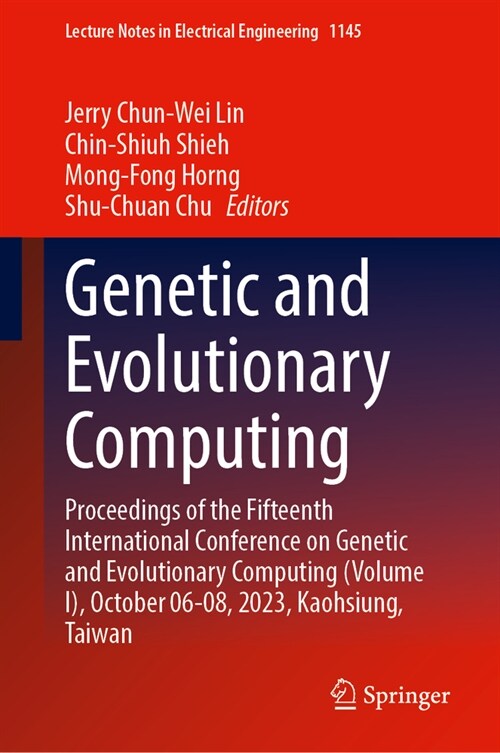 Lecture Notes in Electrical Engineering 1145

Jerry Chun-Wei Lin
Chin-Shiuh Shieh
Mong-Fong Horng
Shu-Chuan Chu Editors

Genetic and Evolutionary Computing

Proceedings of the Fifteenth International Conference on Genetic and Evolutionary Computing (Volume I), October 06-08, 2023, Kaohsiung, Taiwan

Springer